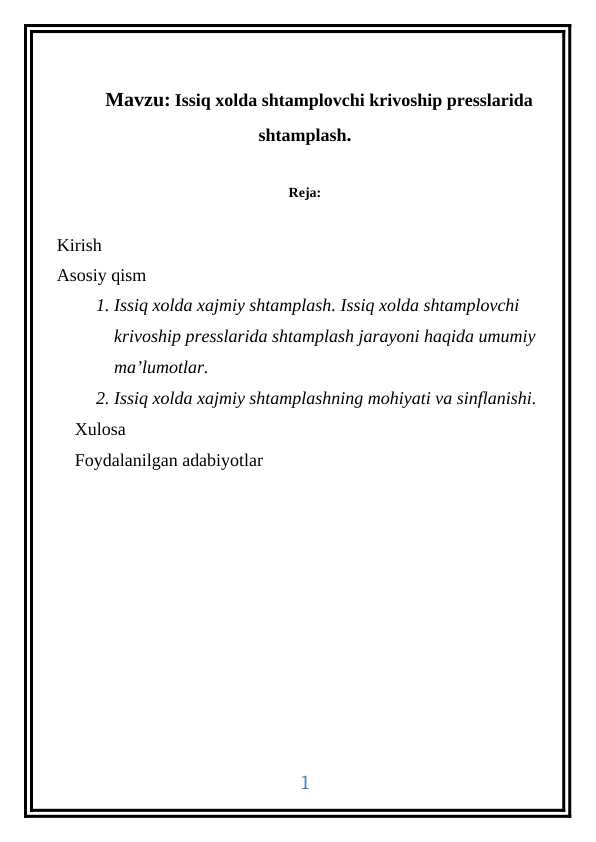 Mavzu: Issiq xolda shtamplovchi krivoship presslarida shtamplash.

Reja:

Kirish
Asosiy qism
1. Issiq xolda xajmiy shtamplash. Issiq xolda shtamplovchi krivoship presslarida shtamplash jarayoni haqida umumiy ma’lumotlar.
2. Issiq xolda xajmiy shtamplashning mohiyati va sinflanishi.
Xulosa
Foydalanilgan adabiyotlar

1